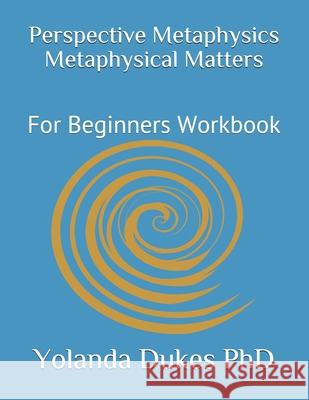 Perspective Metaphysics
Metaphysical Matters

For Beginners Workbook

Yolanda Dukes PhD

Kraina Książek